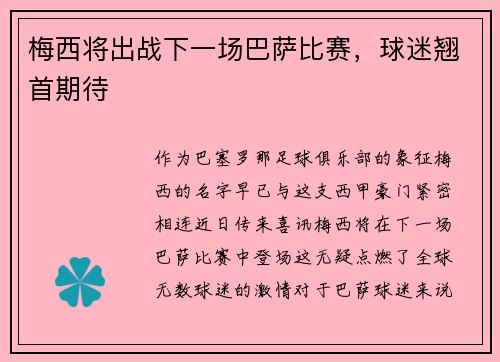 梅西将出战下一场巴萨比赛，球迷翘首期待

作为巴塞罗那足球俱乐部的象征梅西的名字早已与这支西甲豪门紧密相连近日传来喜讯梅西将在下一场巴萨比赛中登场这无疑点燃了全球无数球迷的激情对于巴萨球迷来说